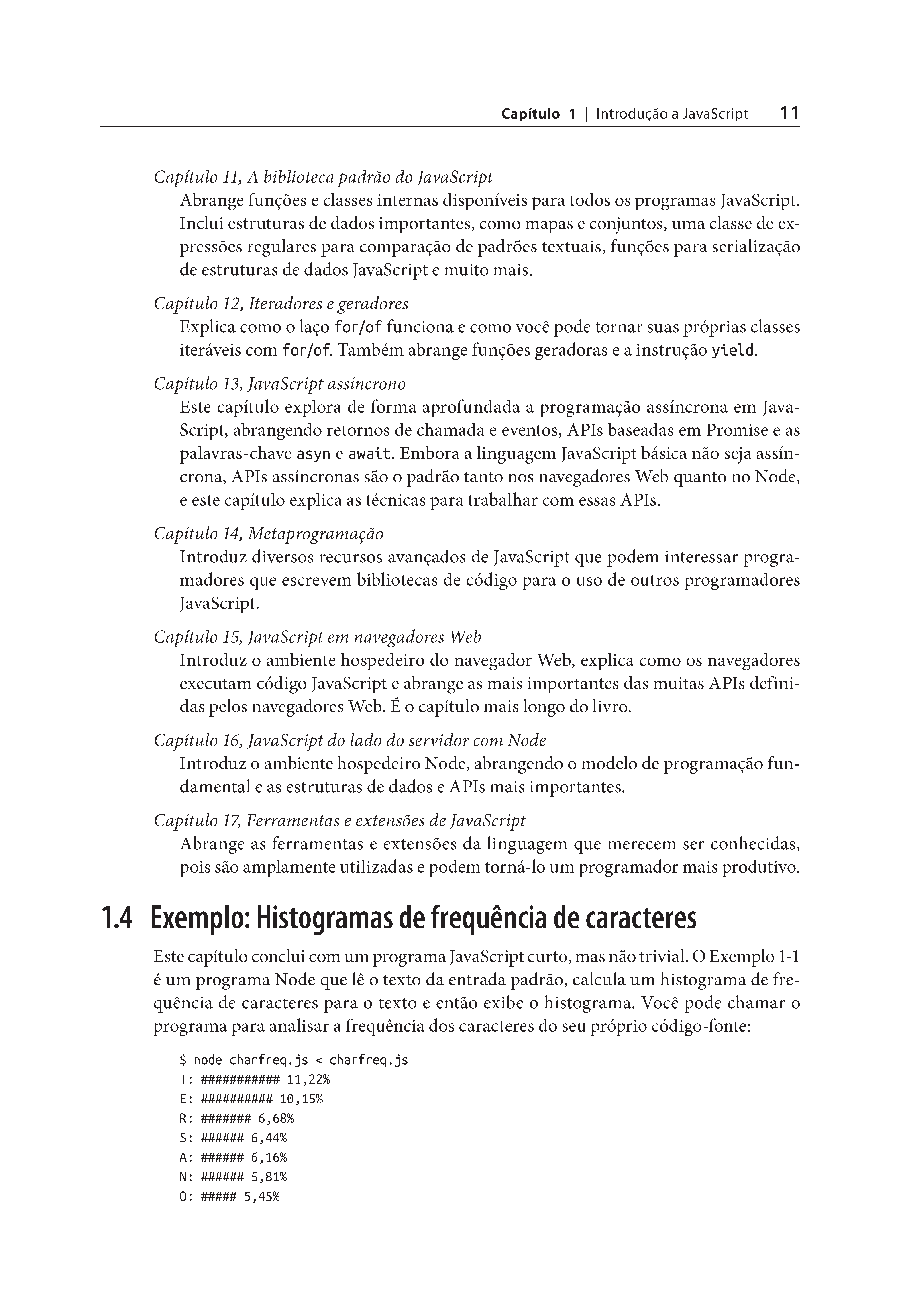 Capítulo 1 | Introdução a JavaScript 11

Capítulo 11, A biblioteca padrão do JavaScript
Abrange funções e classes internas disponíveis para todos os programas JavaScript. Inclui estruturas de dados importantes, como mapas e conjuntos, uma classe de expressões regulares para comparação de padrões textuais, funções para serialização de estruturas de dados JavaScript e muito mais.

Capítulo 12, Iteradores e geradores
Explica como o laço for/of funciona e como você pode tornar suas próprias classes iteráveis com for/of. Também abrange funções geradoras e a instrução yield.

Capítulo 13, JavaScript assíncrono
Este capítulo explora de forma aprofundada a programação assíncrona em JavaScript, abrangendo retornos de chamada e eventos, APIs baseadas em Promise e as palavras-chave asyn e await. Embora a linguagem JavaScript básica não seja assíncrona, APIs assíncronas são o padrão tanto nos navegadores Web quanto no Node, e este capítulo explica as técnicas para trabalhar com essas APIs.

Capítulo 14, Metaprogramação
Introduz diversos recursos avançados de JavaScript que podem interessar programadores que escrevem bibliotecas de código para o uso de outros programadores JavaScript.

Capítulo 15, JavaScript em navegadores Web
Introduz o ambiente hospedeiro do navegador Web, explica como os navegadores executam código JavaScript e abrange as mais importantes das muitas APIs definidas pelos navegadores Web. É o capítulo mais longo do livro.

Capítulo 16, JavaScript do lado do servidor com Node
Introduz o ambiente hospedeiro Node, abrangendo o modelo de programação fundamental e as estruturas de dados e APIs mais importantes.

Capítulo 17, Ferramentas e extensões de JavaScript
Abrange as ferramentas e extensões da linguagem que merecem ser conhecidas, pois são amplamente utilizadas e podem torná-lo um programador mais produtivo.

1.4 Exemplo: Histogramas de frequência de caracteres

Este capítulo conclui com um programa JavaScript curto, mas não trivial. O Exemplo 1-1 é um programa Node que lê o texto da entrada padrão, calcula um histograma de frequência de caracteres para o texto e então exibe o histograma. Você pode chamar o programa para analisar a frequência dos caracteres do seu próprio código-fonte:

$ node charfreq.js < charfreq.js
T: ########### 11,22%
E: ########## 10,15%
R: ####### 6,68%
S: ###### 6,44%
A: ###### 6,16%
N: ###### 5,81%
O: ##### 5,45%